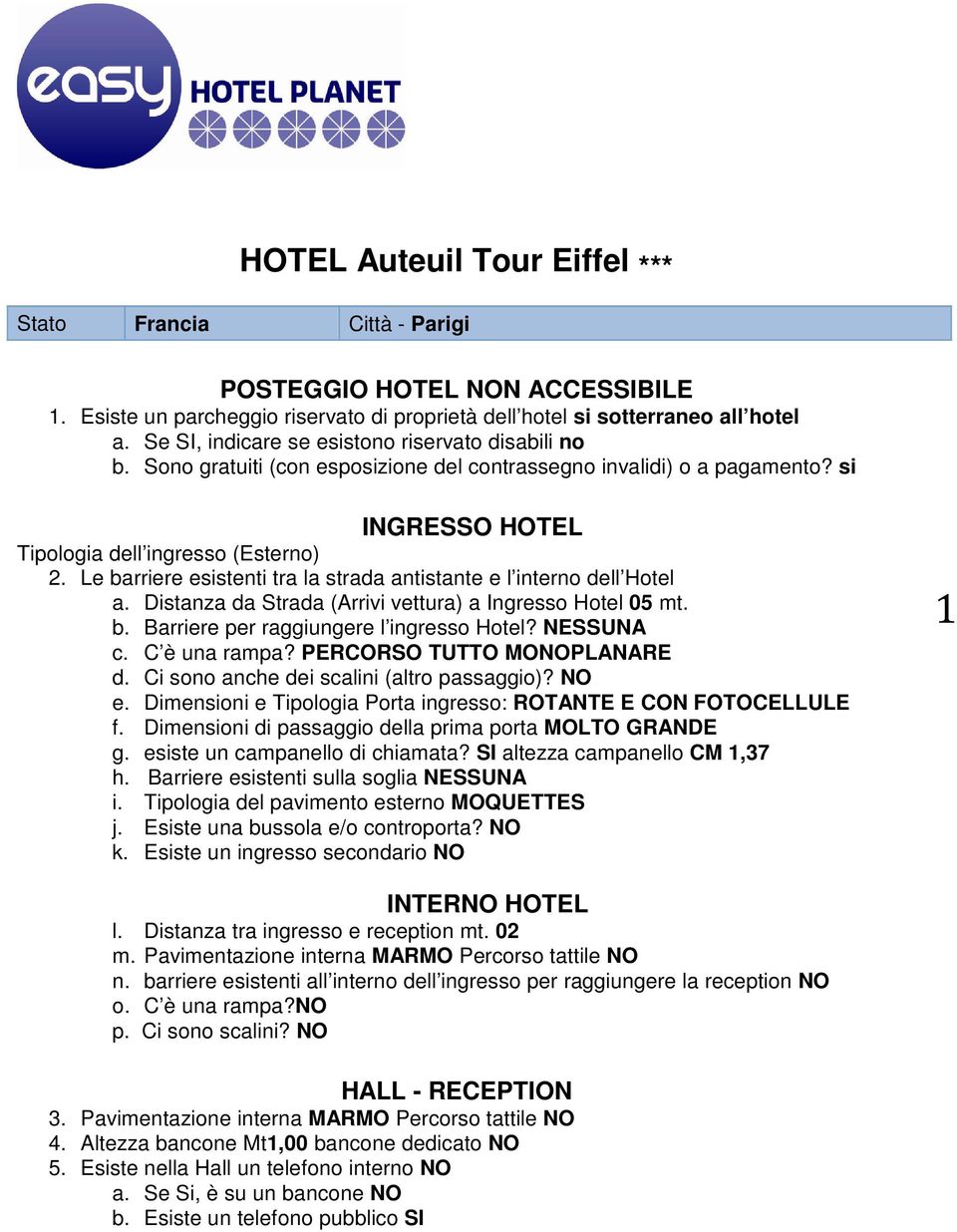 easy HOTEL PLANET

HOTEL Auteuil Tour Eiffel ***

| Stato | Francia | Città - Parigi |
|---|---|---|

POSTEGGIO HOTEL NON ACCESSIBILE

1. Esiste un parcheggio riservato di proprietà dell'hotel si sotterraneo all'hotel
a. Se SI, indicare se esistono riservato disabili no
b. Sono gratuiti (con esposizione del contrassegno invalidi) o a pagamento? si

INGRESSO HOTEL

Tipologia dell'ingresso (Esterno)
2. Le barriere esistenti tra la strada antistante e l'interno dell'Hotel
a. Distanza da Strada (Arrivi vettura) a Ingresso Hotel 05 mt.
b. Barriere per raggiungere l'ingresso Hotel? NESSUNA
c. C'è una rampa? PERCORSO TUTTO MONOPLANARE
d. Ci sono anche dei scalini (altro passaggio)? NO
e. Dimensioni e Tipologia Porta ingresso: ROTANTE E CON FOTOCELLULE
f. Dimensioni di passaggio della prima porta MOLTO GRANDE
g. esiste un campanello di chiamata? SI altezza campanello CM 1,37
h. Barriere esistenti sulla soglia NESSUNA
i. Tipologia del pavimento esterno MOQUETTES
j. Esiste una bussola e/o controporta? NO
k. Esiste un ingresso secondario NO

1

INTERNO HOTEL

l. Distanza tra ingresso e reception mt. 02
m. Pavimentazione interna MARMO Percorso tattile NO
n. barriere esistenti all'interno dell'ingresso per raggiungere la reception NO
o. C'è una rampa?NO
p. Ci sono scalini? NO

HALL - RECEPTION

3. Pavimentazione interna MARMO Percorso tattile NO
4. Altezza bancone Mt1,00 bancone dedicato NO
5. Esiste nella Hall un telefono interno NO
a. Se Si, è su un bancone NO
b. Esiste un telefono pubblico SI